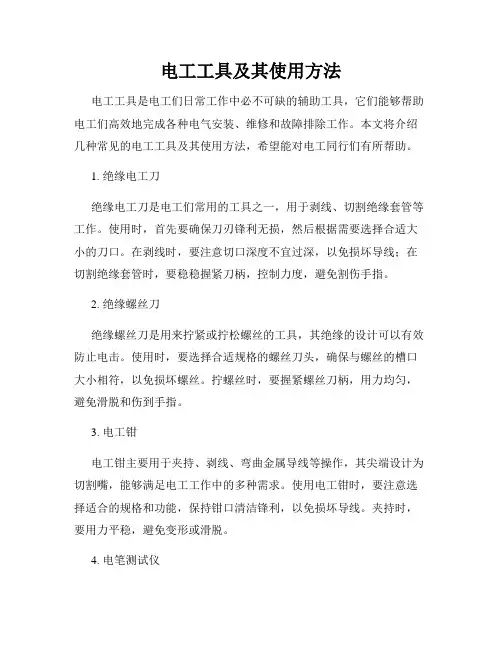 电工工具及其使用方法

电工工具是电工们日常工作中必不可缺的辅助工具，它们能够帮助电工们高效地完成各种电气安装、维修和故障排除工作。本文将介绍几种常见的电工工具及其使用方法，希望能对电工同行们有所帮助。

1. 绝缘电工刀

绝缘电工刀是电工们常用的工具之一，用于剥线、切割绝缘套管等工作。使用时，首先要确保刀刃锋利无损，然后根据需要选择合适大小的刀口。在剥线时，要注意切口深度不宜过深，以免损坏导线；在切割绝缘套管时，要稳稳握紧刀柄，控制力度，避免割伤手指。

2. 绝缘螺丝刀

绝缘螺丝刀是用来拧紧或拧松螺丝的工具，其绝缘的设计可以有效防止电击。使用时，要选择合适规格的螺丝刀头，确保与螺丝的槽口大小相符，以免损坏螺丝。拧螺丝时，要握紧螺丝刀柄，用力均匀，避免滑脱和伤到手指。

3. 电工钳

电工钳主要用于夹持、剥线、弯曲金属导线等操作，其尖端设计为切割嘴，能够满足电工工作中的多种需求。使用电工钳时，要注意选择适合的规格和功能，保持钳口清洁锋利，以免损坏导线。夹持时，要用力平稳，避免变形或滑脱。

4. 电笔测试仪